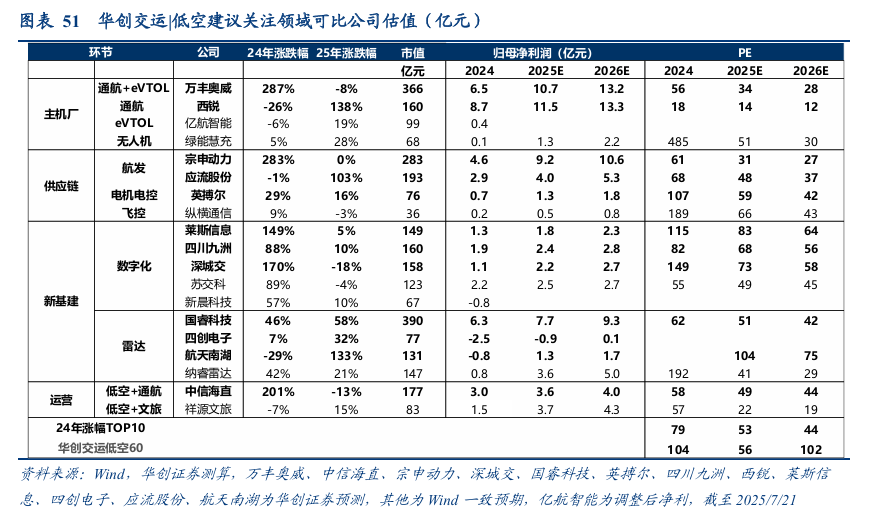 图表 51 华创交运|低空建议关注领域可比公司估值（亿元）

| 环节 | | 公司 | 24年涨跌幅 | 25年涨跌幅 | 市值 | 归母净利润（亿元） | | | PE | | |
|---|---|---|---|---|---|---|---|---|---|---|---|
| | | | | | 亿元 | 2024 | 2025E | 2026E | 2024 | 2025E | 2026E |
| 主机厂 | 通航+eVTOL | 万丰奥威 | 287% | -8% | 366 | 6.5 | 10.7 | 13.2 | 56 | 34 | 28 |
| | 通航 | 西锐 | -26% | 138% | 160 | 8.7 | 11.5 | 13.3 | 18 | 14 | 12 |
| | eVTOL | 亿航智能 | -6% | 19% | 99 | 0.4 | | | | | |
| | 无人机 | 绿能慧充 | 5% | 28% | 68 | 0.1 | 1.3 | 2.2 | 485 | 51 | 30 |
| 供应链 | 航发 | 宗申动力 | 283% | 0% | 283 | 4.6 | 9.2 | 10.6 | 61 | 31 | 27 |
| | | 应流股份 | -1% | 103% | 193 | 2.9 | 4.0 | 5.3 | 68 | 48 | 37 |
| | 电机电控 | 英搏尔 | 29% | 16% | 76 | 0.7 | 1.3 | 1.8 | 107 | 59 | 42 |
| | 飞控 | 纵横通信 | 9% | -3% | 36 | 0.2 | 0.5 | 0.8 | 189 | 66 | 43 |
| 新基建 | 数字化 | 莱斯信息 | 149% | 5% | 149 | 1.3 | 1.8 | 2.3 | 115 | 83 | 64 |
| | | 四川九洲 | 88% | 10% | 160 | 1.9 | 2.4 | 2.8 | 82 | 68 | 56 |
| | | 深城交 | 170% | -18% | 158 | 1.1 | 2.2 | 2.7 | 149 | 73 | 58 |
| | | 苏交科 | 89% | -4% | 123 | 2.2 | 2.5 | 2.7 | 55 | 49 | 45 |
| | | 新晨科技 | 57% | 10% | 67 | -0.8 | | | | | |
| | 雷达 | 国睿科技 | 46% | 58% | 390 | 6.3 | 7.7 | 9.3 | 62 | 51 | 42 |
| | | 四创电子 | 7% | 32% | 77 | -2.5 | -0.9 | 0.1 | | | |
| | | 航天南湖 | -29% | 133% | 131 | -0.8 | 1.3 | 1.7 | | 104 | 75 |
| | | 纳睿雷达 | 42% | 21% | 147 | 0.8 | 3.6 | 5.0 | 192 | 41 | 29 |
| 运营 | 低空+通航 | 中信海直 | 201% | -13% | 177 | 3.0 | 3.6 | 4.0 | 58 | 49 | 44 |
| | 低空+文旅 | 祥源文旅 | -7% | 15% | 83 | 1.5 | 3.7 | 4.3 | 57 | 22 | 19 |
| 24年涨幅TOP10 | | | | | | | | | 79 | 53 | 44 |
| 华创交运低空60 | | | | | | | | | 104 | 56 | 102 |

资料来源：Wind，华创证券测算，万丰奥威、中信海直、宗申动力、深城交、国睿科技、英搏尔、四川九洲、西锐、莱斯信息、四创电子、应流股份、航天南湖为华创证券预测，其他为 Wind 一致预期，亿航智能为调整后净利，截至 2025/7/21